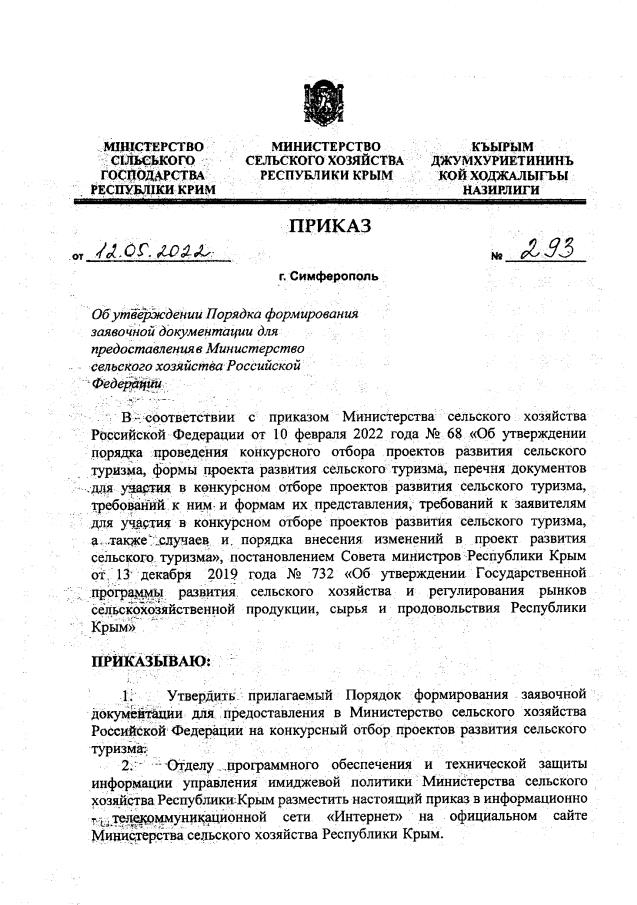 МІНІСТЕРСТВО СІЛЬСЬКОГО ГОСПОДАРСТВА РЕСПУБЛІКИ КРИМ

МИНИСТЕРСТВО СЕЛЬСКОГО ХОЗЯЙСТВА РЕСПУБЛИКИ КРЫМ

КЪЫРЫМ ДЖУМХУРИЕТИНИНЪ КОЙ ХОДЖАЛЫГЪЫ НАЗИРЛИГИ

ПРИКАЗ

от 12.05.2022 № 293

г. Симферополь

Об утверждении Порядка формирования заявочной документации для предоставленияв Министерство сельского хозяйства Российской Федерации

В соответствии с приказом Министерства сельского хозяйства Российской Федерации от 10 февраля 2022 года № 68 «Об утверждении порядка проведения конкурсного отбора проектов развития сельского туризма, формы проекта развития сельского туризма, перечня документов для участия в конкурсном отборе проектов развития сельского туризма, требований к ним и формам их представления, требований к заявителям для участия в конкурсном отборе проектов развития сельского туризма, а также случаев и порядка внесения изменений в проект развития сельского туризма», постановлением Совета министров Республики Крым от 13 декабря 2019 года № 732 «Об утверждении Государственной программы развития сельского хозяйства и регулирования рынков сельскохозяйственной продукции, сырья и продовольствия Республики Крым»

ПРИКАЗЫВАЮ:

1. Утвердить прилагаемый Порядок формирования заявочной документации для предоставления в Министерство сельского хозяйства Российской Федерации на конкурсный отбор проектов развития сельского туризма.

2. Отделу программного обеспечения и технической защиты информации управления имиджевой политики Министерства сельского хозяйства Республики Крым разместить настоящий приказ в информационно - телекоммуникационной сети «Интернет» на официальном сайте Министерства сельского хозяйства Республики Крым.